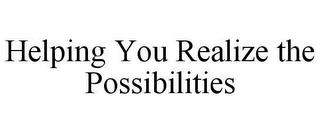 Helping You Realize the Possibilities